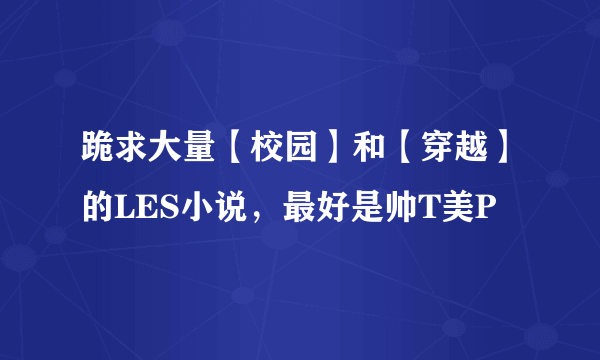 跪求大量【校园】和【穿越】的LES小说，最好是帅T美P